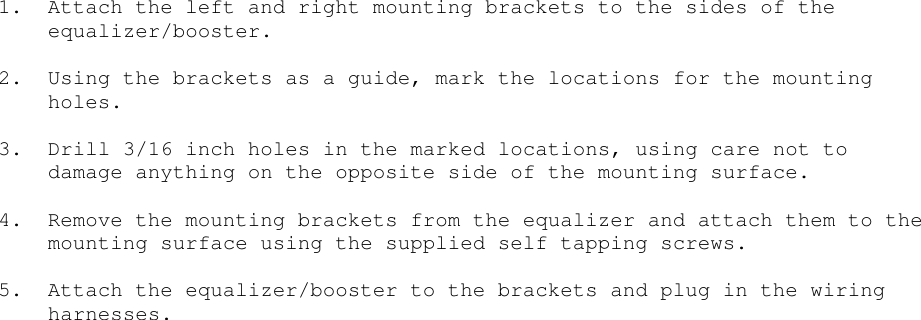 1. Attach the left and right mounting brackets to the sides of the equalizer/booster.

2. Using the brackets as a guide, mark the locations for the mounting holes.

3. Drill 3/16 inch holes in the marked locations, using care not to damage anything on the opposite side of the mounting surface.

4. Remove the mounting brackets from the equalizer and attach them to the mounting surface using the supplied self tapping screws.

5. Attach the equalizer/booster to the brackets and plug in the wiring harnesses.